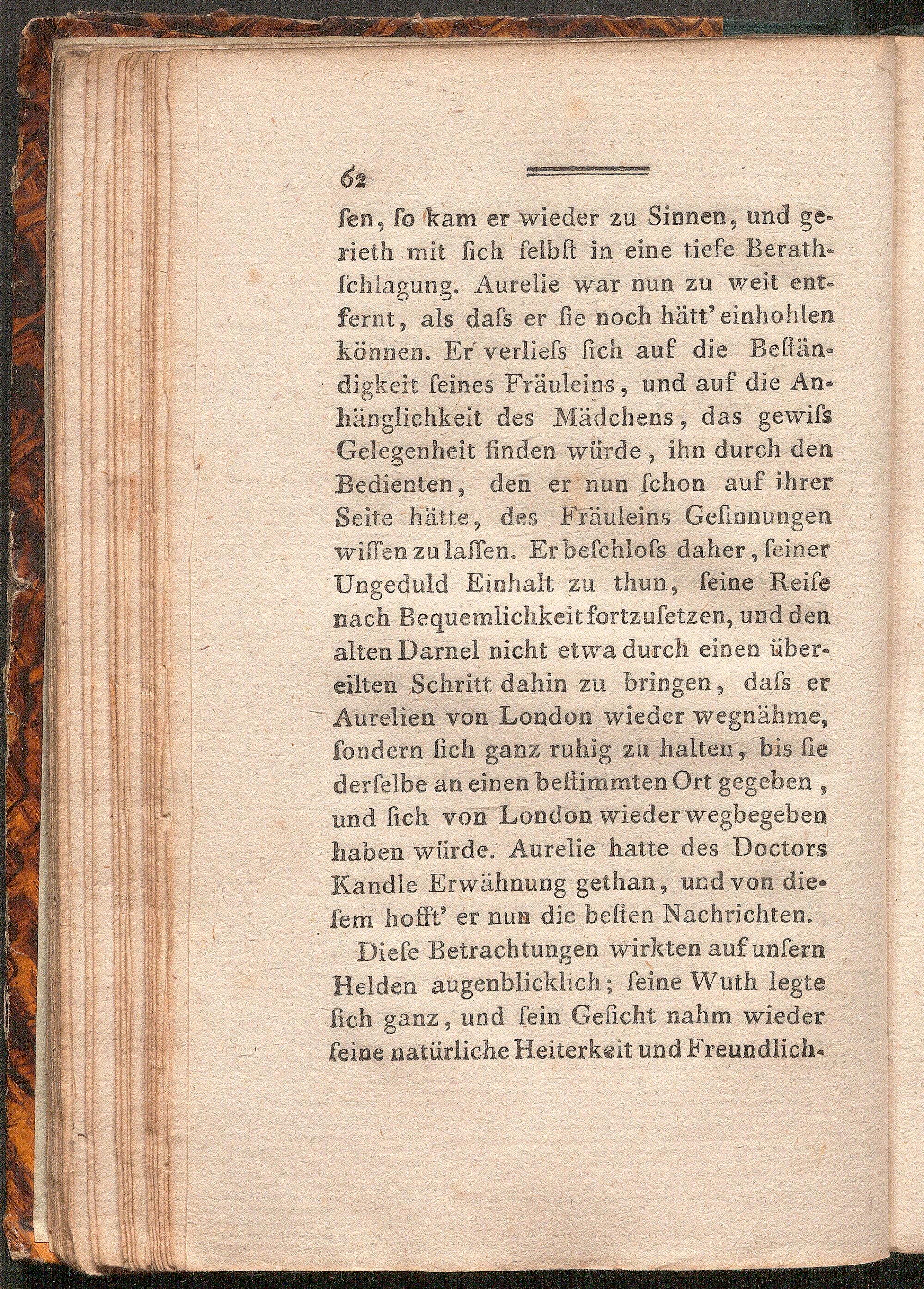 62

ſen, ſo kam er wieder zu Sinnen, und gerieth mit ſich ſelbſt in eine tiefe Berathſchlagung. Aurelie war nun zu weit entfernt, als daſs er ſie noch hätt' einhohlen können. Er verlieſs ſich auf die Beſtändigkeit ſeines Fräuleins, und auf die Anhänglichkeit des Mädchens, das gewiſs Gelegenheit finden würde, ihn durch den Bedienten, den er nun ſchon auf ihrer Seite hätte, des Fräuleins Geſinnungen wiſſen zu laſſen. Er beſchloſs daher, ſeiner Ungeduld Einhalt zu thun, ſeine Reiſe nach Bequemlichkeit fortzuſetzen, und den alten Darnel nicht etwa durch einen übereilten Schritt dahin zu bringen, daſs er Aurelien von London wieder wegnähme, ſondern ſich ganz ruhig zu halten, bis ſie derſelbe an einen beſtimmten Ort gegeben, und ſich von London wieder wegbegeben haben würde. Aurelie hatte des Doctors Kandle Erwähnung gethan, und von dieſem hofft' er nun die beſten Nachrichten.

Dieſe Betrachtungen wirkten auf unſern Helden augenblicklich; ſeine Wuth legte ſich ganz, und ſein Geſicht nahm wieder ſeine natürliche Heiterkeit und Freundlich-